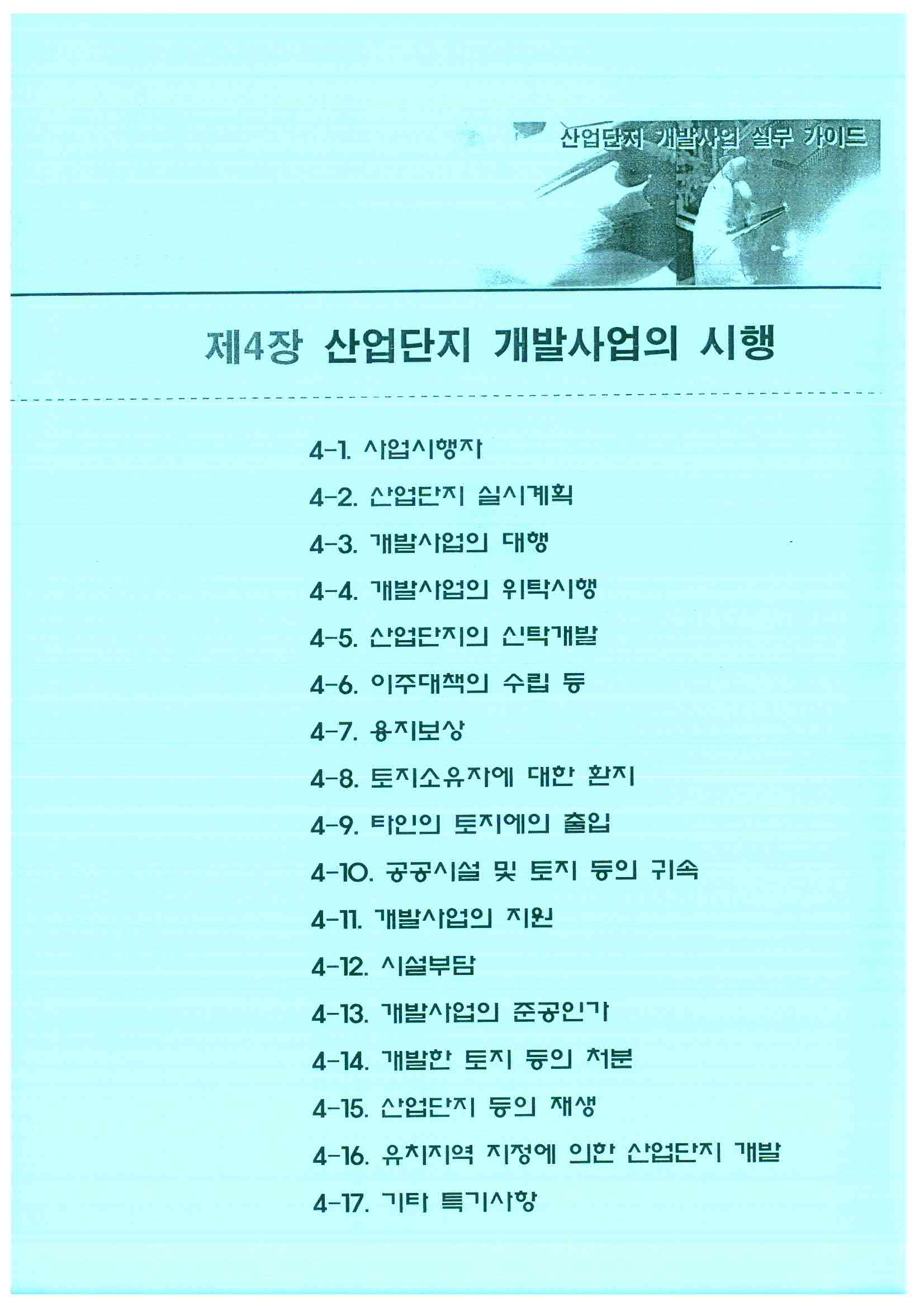 산업단지 개발사업 실무 가이드

제4장 산업단지 개발사업의 시행

4-1. 사업시행자

4-2. 산업단지 실시계획

4-3. 개발사업의 대행

4-4. 개발사업의 위탁시행

4-5. 산업단지의 신탁개발

4-6. 이주대책의 수립 등

4-7. 용지보상

4-8. 토지소유자에 대한 환지

4-9. 타인의 토지에의 출입

4-10. 공공시설 및 토지 등의 귀속

4-11. 개발사업의 지원

4-12. 시설부담

4-13. 개발사업의 준공인가

4-14. 개발한 토지 등의 처분

4-15. 산업단지 등의 재생

4-16. 유치지역 지정에 의한 산업단지 개발

4-17. 기타 특기사항